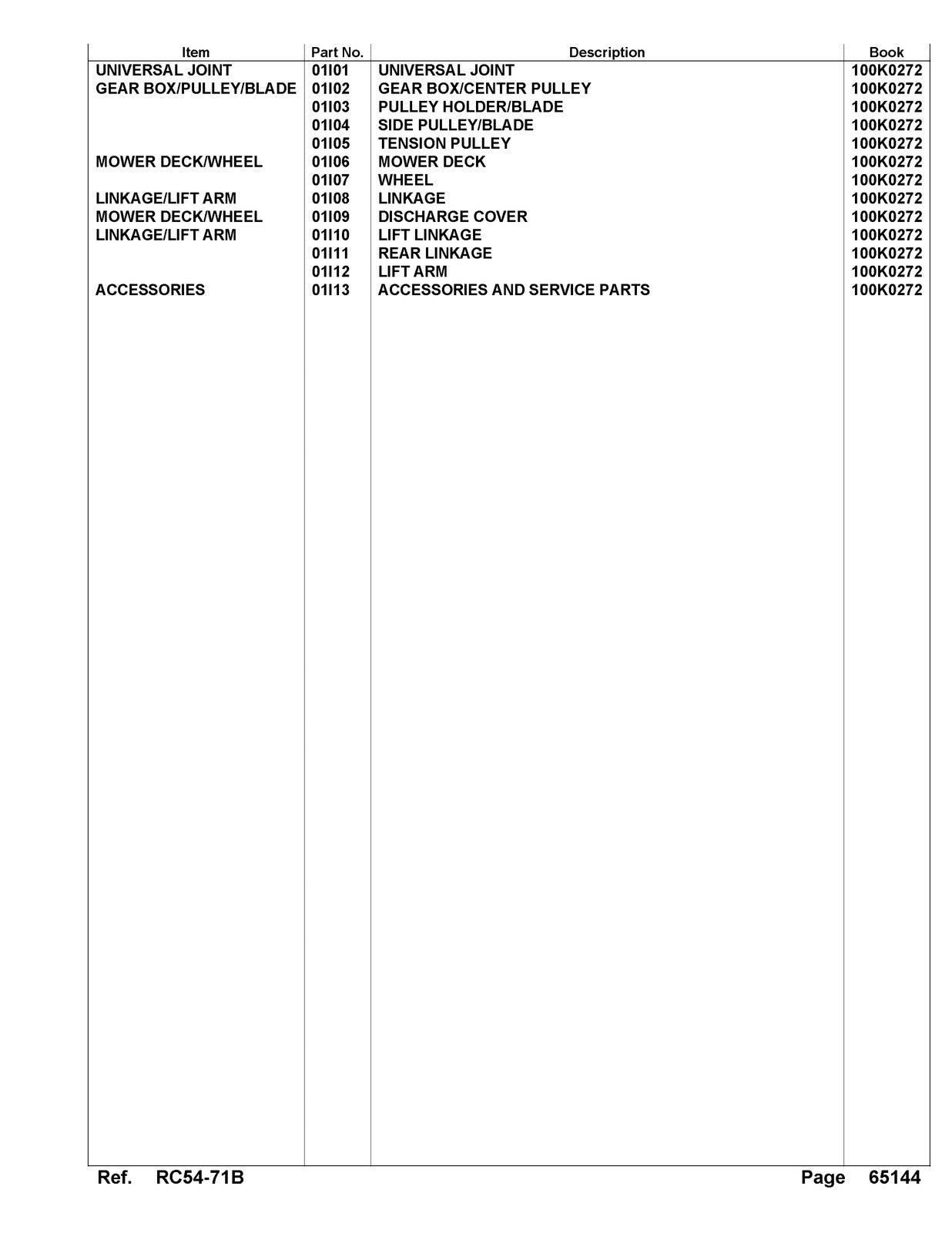 | Item | Part No. | Description | Book |
|---|---|---|---|
| UNIVERSAL JOINT | 01I01 | UNIVERSAL JOINT | 100K0272 |
| GEAR BOX/PULLEY/BLADE | 01I02 | GEAR BOX/CENTER PULLEY | 100K0272 |
|  | 01I03 | PULLEY HOLDER/BLADE | 100K0272 |
|  | 01I04 | SIDE PULLEY/BLADE | 100K0272 |
|  | 01I05 | TENSION PULLEY | 100K0272 |
| MOWER DECK/WHEEL | 01I06 | MOWER DECK | 100K0272 |
|  | 01I07 | WHEEL | 100K0272 |
| LINKAGE/LIFT ARM | 01I08 | LINKAGE | 100K0272 |
| MOWER DECK/WHEEL | 01I09 | DISCHARGE COVER | 100K0272 |
| LINKAGE/LIFT ARM | 01I10 | LIFT LINKAGE | 100K0272 |
|  | 01I11 | REAR LINKAGE | 100K0272 |
|  | 01I12 | LIFT ARM | 100K0272 |
| ACCESSORIES | 01I13 | ACCESSORIES AND SERVICE PARTS | 100K0272 |

Ref. RC54-71B

Page 65144